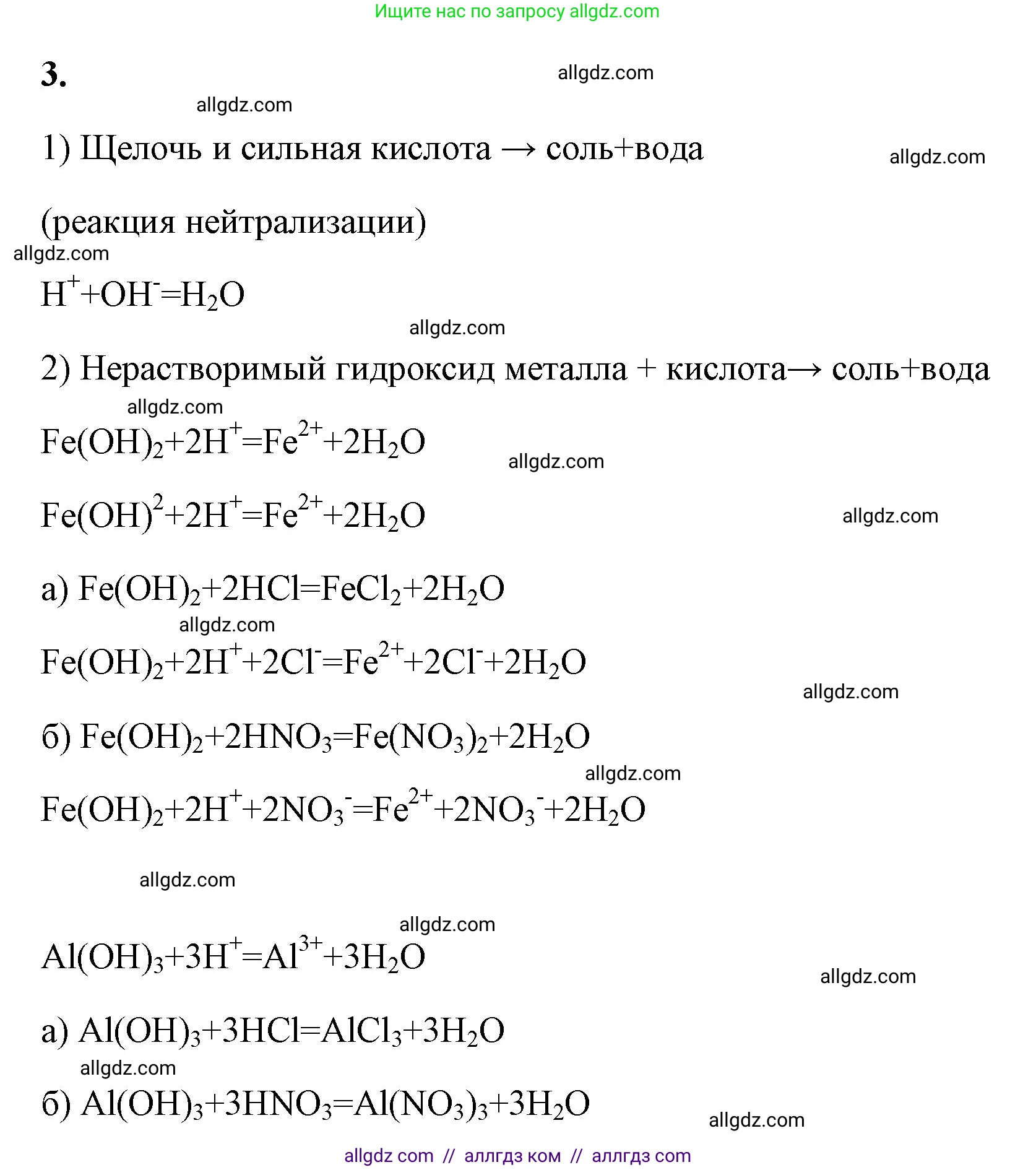 Ищите нас по запросу allgdz.com

3.

allgdz.com

allgdz.com

1) Щелочь и сильная кислота → соль+вода

allgdz.com

(реакция нейтрализации)

allgdz.com

$H^{+}+OH^{-}=H_2O$

allgdz.com

2) Нерастворимый гидроксид металла + кислота→ соль+вода

allgdz.com

$Fe(OH)_2+2H^{+}=Fe^{2+}+2H_2O$

allgdz.com

$Fe(OH)^{2}+2H^{+}=Fe^{2+}+2H_2O$

allgdz.com

а) $Fe(OH)_2+2HCl=FeCl_2+2H_2O$

allgdz.com

$Fe(OH)_2+2H^{+}+2Cl^{-}=Fe^{2+}+2Cl^{-}+2H_2O$

allgdz.com

б) $Fe(OH)_2+2HNO_3=Fe(NO_3)_2+2H_2O$

allgdz.com

$Fe(OH)_2+2H^{+}+2NO_3^{-}=Fe^{2+}+2NO_3^{-}+2H_2O$

allgdz.com

allgdz.com

$Al(OH)_3+3H^{+}=Al^{3+}+3H_2O$

allgdz.com

а) $Al(OH)_3+3HCl=AlCl_3+3H_2O$

allgdz.com

б) $Al(OH)_3+3HNO_3=Al(NO_3)_3+3H_2O$

allgdz.com

allgdz com // аллгдз ком // аллгдз com